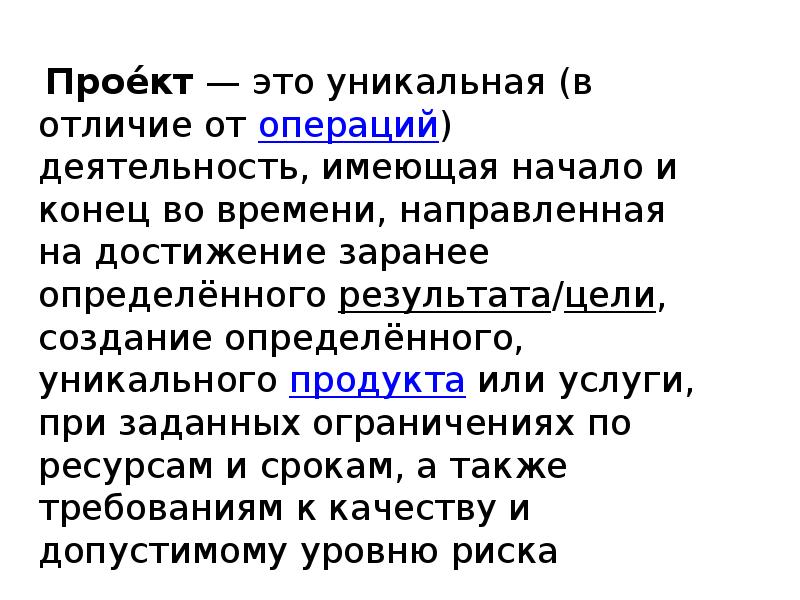 Прое́кт — это уникальная (в отличие от операций) деятельность, имеющая начало и конец во времени, направленная на достижение заранее определённого результата/цели, создание определённого, уникального продукта или услуги, при заданных ограничениях по ресурсам и срокам, а также требованиям к качеству и допустимому уровню риска